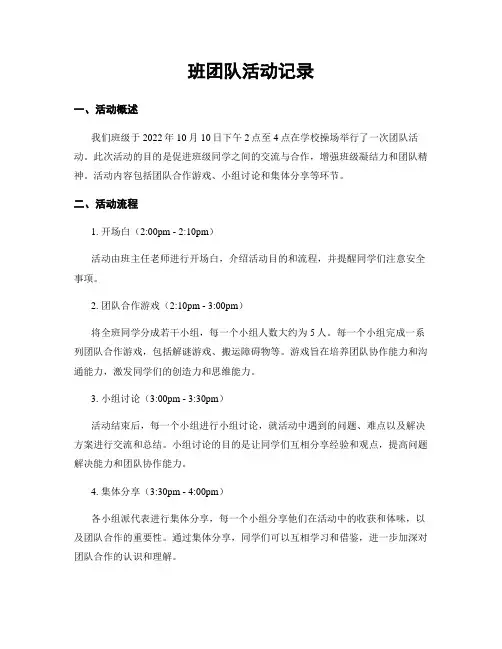 班团队活动记录

一、活动概述

我们班级于 2022 年 10 月 10 日下午 2 点至 4 点在学校操场举行了一次团队活动。此次活动的目的是促进班级同学之间的交流与合作，增强班级凝结力和团队精神。活动内容包括团队合作游戏、小组讨论和集体分享等环节。

二、活动流程

1. 开场白（2:00pm - 2:10pm）

活动由班主任老师进行开场白，介绍活动目的和流程，并提醒同学们注意安全事项。

2. 团队合作游戏（2:10pm - 3:00pm）

将全班同学分成若干小组，每一个小组人数大约为 5 人。每一个小组完成一系列团队合作游戏，包括解谜游戏、搬运障碍物等。游戏旨在培养团队协作能力和沟通能力，激发同学们的创造力和思维能力。

3. 小组讨论（3:00pm - 3:30pm）

活动结束后，每一个小组进行小组讨论，就活动中遇到的问题、难点以及解决方案进行交流和总结。小组讨论的目的是让同学们互相分享经验和观点，提高问题解决能力和团队协作能力。

4. 集体分享（3:30pm - 4:00pm）

各小组派代表进行集体分享，每一个小组分享他们在活动中的收获和体味，以及团队合作的重要性。通过集体分享，同学们可以互相学习和借鉴，进一步加深对团队合作的认识和理解。